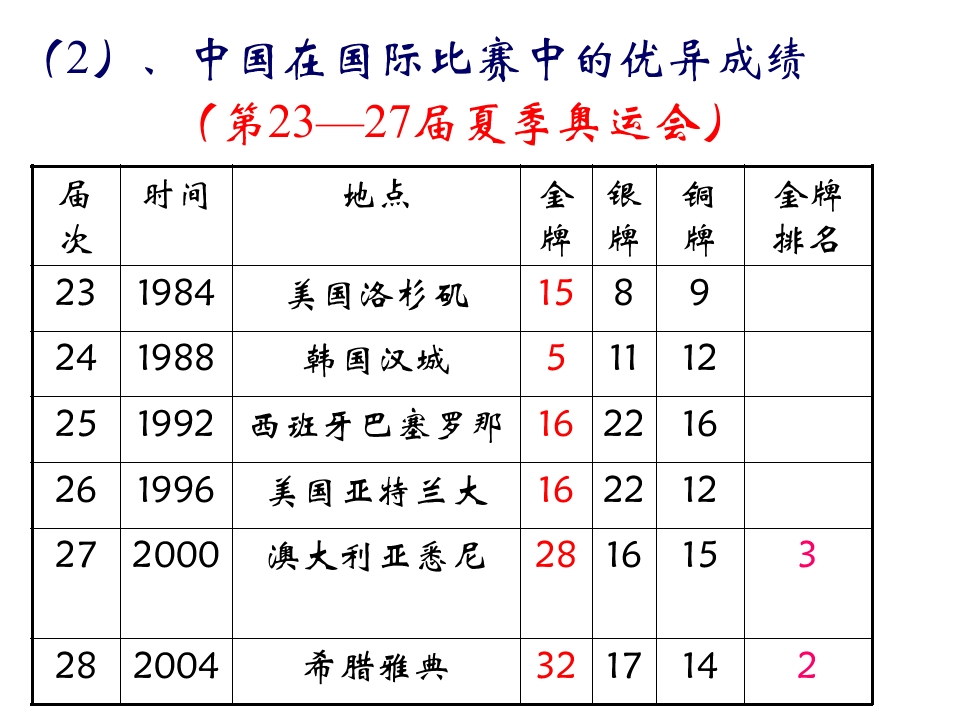 (2)、中国在国际比赛中的优异成绩

(第23—27届夏季奥运会)

| 届次 | 时间 | 地点 | 金牌 | 银牌 | 铜牌 | 金牌排名 |
|---|---|---|---|---|---|---|
| 23 | 1984 | 美国洛杉矶 | 15 | 8 | 9 | |
| 24 | 1988 | 韩国汉城 | 5 | 11 | 12 | |
| 25 | 1992 | 西班牙巴塞罗那 | 16 | 22 | 16 | |
| 26 | 1996 | 美国亚特兰大 | 16 | 22 | 12 | |
| 27 | 2000 | 澳大利亚悉尼 | 28 | 16 | 15 | 3 |
| 28 | 2004 | 希腊雅典 | 32 | 17 | 14 | 2 |